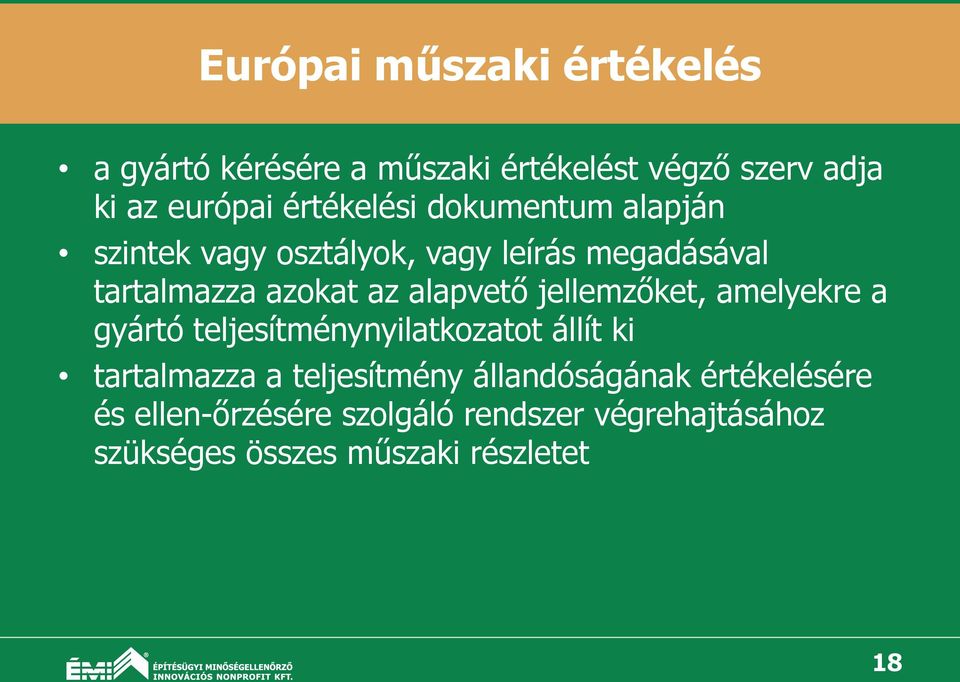 Európai műszaki értékelés

• a gyártó kérésére a műszaki értékelést végző szerv adja ki az európai értékelési dokumentum alapján

• szintek vagy osztályok, vagy leírás megadásával tartalmazza azokat az alapvető jellemzőket, amelyekre a gyártó teljesítménynyilatkozatot állít ki

• tartalmazza a teljesítmény állandóságának értékelésére és ellen-őrzésére szolgáló rendszer végrehajtásához szükséges összes műszaki részletet

ÉMI ÉPÍTÉSÜGYI MINŐSÉGELLENŐRZŐ INNOVÁCIÓS NONPROFIT KFT.

18